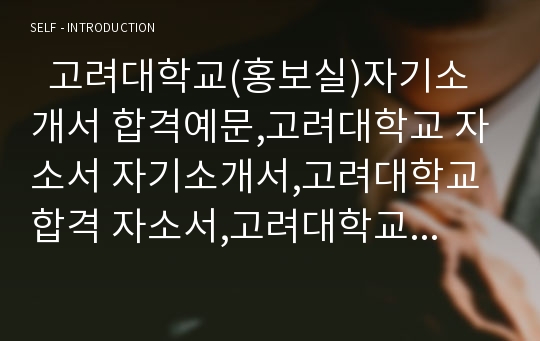 SELF - INTRODUCTION

고려대학교(홍보실)자기소개서 합격예문,고려대학교 자소서 자기소개서,고려대학교 합격 자소서,고려대학교…